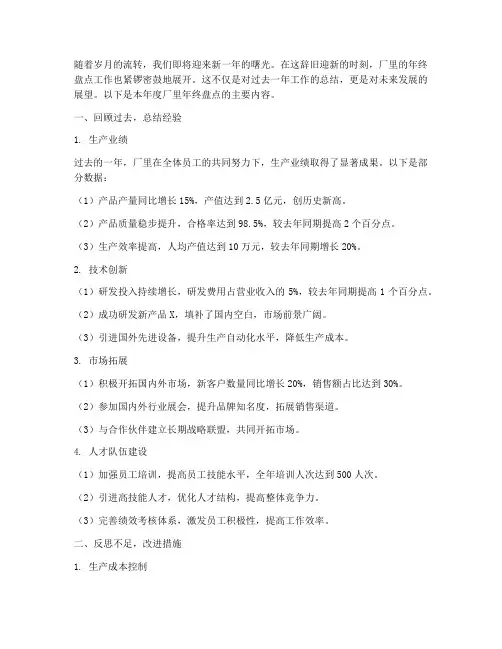 随着岁月的流转，我们即将迎来新一年的曙光。在这辞旧迎新的时刻，厂里的年终盘点工作也紧锣密鼓地展开。这不仅是对过去一年工作的总结，更是对未来发展的展望。以下是本年度厂里年终盘点的主要内容。

一、回顾过去，总结经验

1. 生产业绩

过去的一年，厂里在全体员工的共同努力下，生产业绩取得了显著成果。以下是部分数据：

（1）产品产量同比增长 15%，产值达到 2.5 亿元，创历史新高。

（2）产品质量稳步提升，合格率达到 98.5%，较去年同期提高 2 个百分点。

（3）生产效率提高，人均产值达到 10 万元，较去年同期增长 20%。

2. 技术创新

（1）研发投入持续增长，研发费用占营业收入的 5%，较去年同期提高 1 个百分点。

（2）成功研发新产品 X，填补了国内空白，市场前景广阔。

（3）引进国外先进设备，提升生产自动化水平，降低生产成本。

3. 市场拓展

（1）积极开拓国内外市场，新客户数量同比增长 20%，销售额占比达到 30%。

（2）参加国内外行业展会，提升品牌知名度，拓展销售渠道。

（3）与合作伙伴建立长期战略联盟，共同开拓市场。

4. 人才队伍建设

（1）加强员工培训，提高员工技能水平，全年培训人次达到 500 人次。

（2）引进高技能人才，优化人才结构，提高整体竞争力。

（3）完善绩效考核体系，激发员工积极性，提高工作效率。

二、反思不足，改进措施

1. 生产成本控制